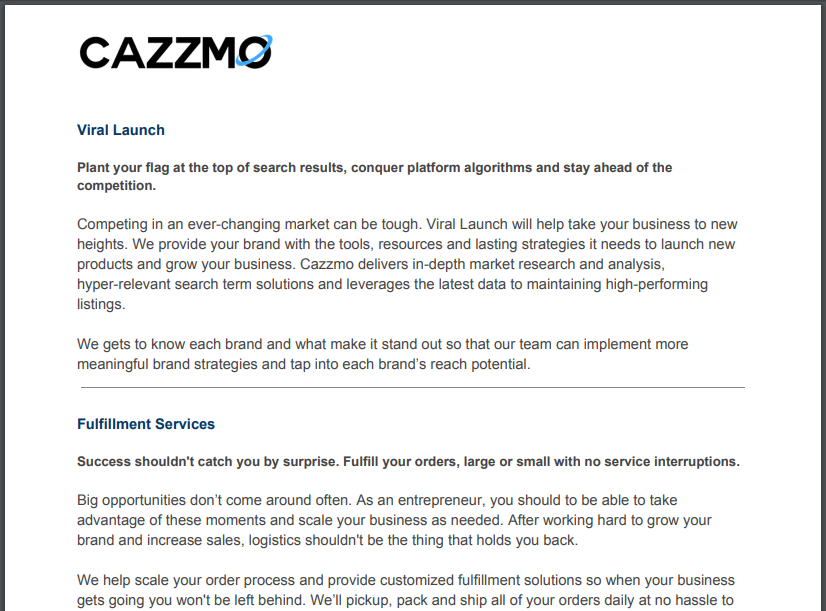 CAZZMO

Viral Launch

Plant your flag at the top of search results, conquer platform algorithms and stay ahead of the competition.

Competing in an ever-changing market can be tough. Viral Launch will help take your business to new heights. We provide your brand with the tools, resources and lasting strategies it needs to launch new products and grow your business. Cazzmo delivers in-depth market research and analysis, hyper-relevant search term solutions and leverages the latest data to maintaining high-performing listings.

We gets to know each brand and what make it stand out so that our team can implement more meaningful brand strategies and tap into each brand's reach potential.

Fulfillment Services

Success shouldn't catch you by surprise. Fulfill your orders, large or small with no service interruptions.

Big opportunities don't come around often. As an entrepreneur, you should to be able to take advantage of these moments and scale your business as needed. After working hard to grow your brand and increase sales, logistics shouldn't be the thing that holds you back.

We help scale your order process and provide customized fulfillment solutions so when your business gets going you won't be left behind. We'll pickup, pack and ship all of your orders daily at no hassle to